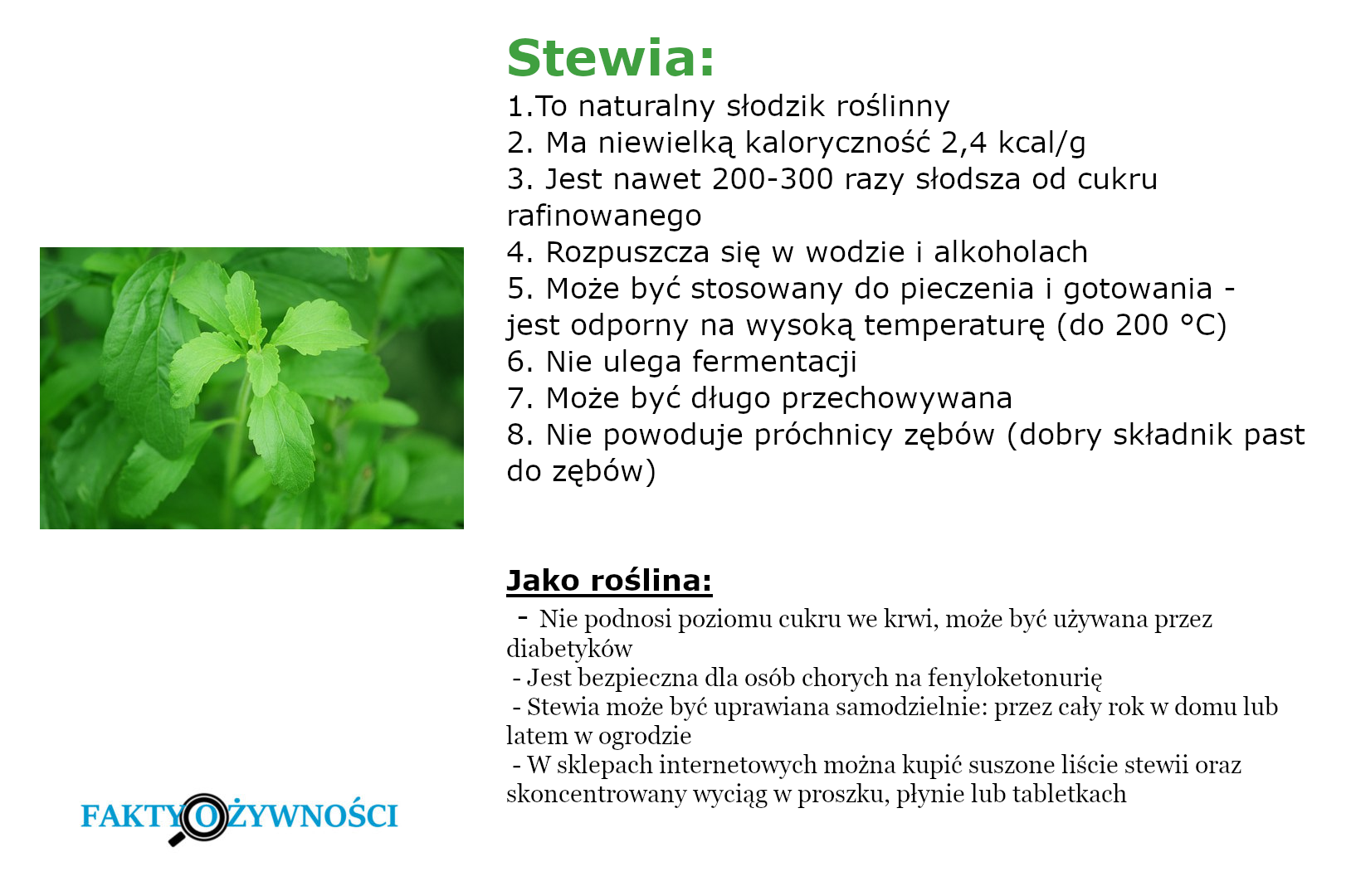 Stewia:
1.To naturalny słodzik roślinny
2. Ma niewielką kaloryczność 2,4 kcal/g
3. Jest nawet 200-300 razy słodsza od cukru rafinowanego
4. Rozpuszcza się w wodzie i alkoholach
5. Może być stosowany do pieczenia i gotowania - jest odporny na wysoką temperaturę (do 200 °C)
6. Nie ulega fermentacji
7. Może być długo przechowywana
8. Nie powoduje próchnicy zębów (dobry składnik past do zębów)

Jako roślina:
- Nie podnosi poziomu cukru we krwi, może być używana przez diabetyków
- Jest bezpieczna dla osób chorych na fenyloketonurię
- Stewia może być uprawiana samodzielnie: przez cały rok w domu lub latem w ogrodzie
- W sklepach internetowych można kupić suszone liście stewii oraz skoncentrowany wyciąg w proszku, płynie lub tabletkach

FAKTY O ŻYWNOŚCI